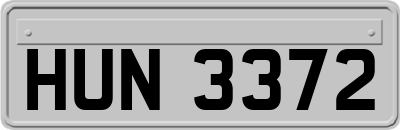 HUN 3372